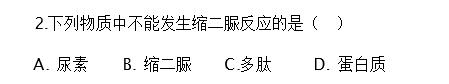 2.下列物质中不能发生缩二脲反应的是（    ）

A. 尿素    B. 缩二脲    C.多肽    D. 蛋白质